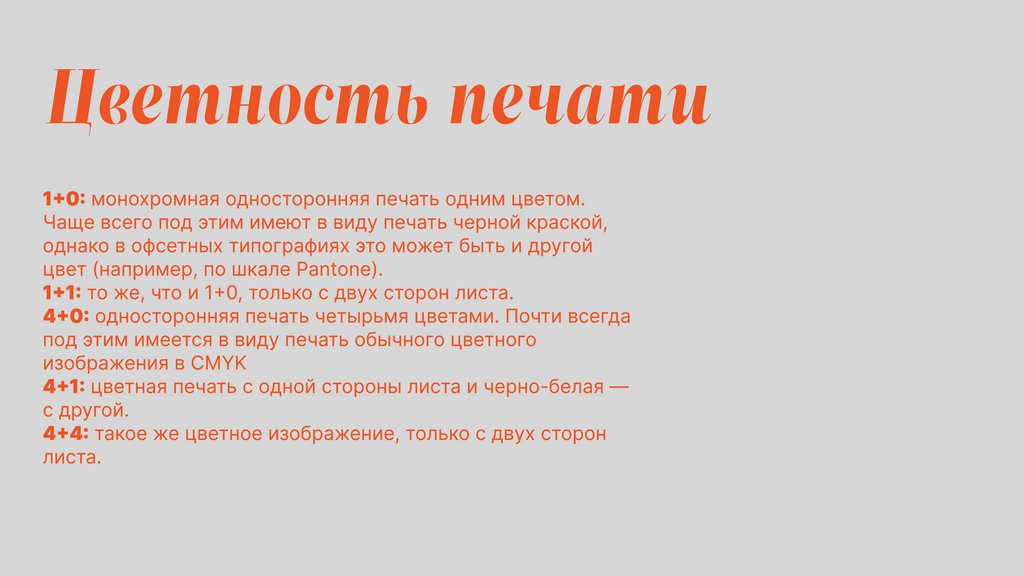 Цветность печати

1+0: монохромная односторонняя печать одним цветом. Чаще всего под этим имеют в виду печать черной краской, однако в офсетных типографиях это может быть и другой цвет (например, по шкале Pantone).

1+1: то же, что и 1+0, только с двух сторон листа.

4+0: односторонняя печать четырьмя цветами. Почти всегда под этим имеется в виду печать обычного цветного изображения в CMYK

4+1: цветная печать с одной стороны листа и черно-белая — с другой.

4+4: такое же цветное изображение, только с двух сторон листа.